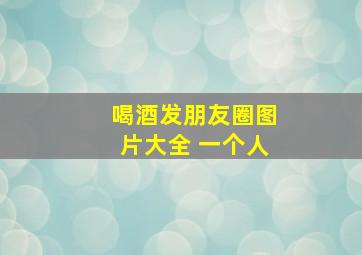 喝酒发朋友圈图片大全 一个人